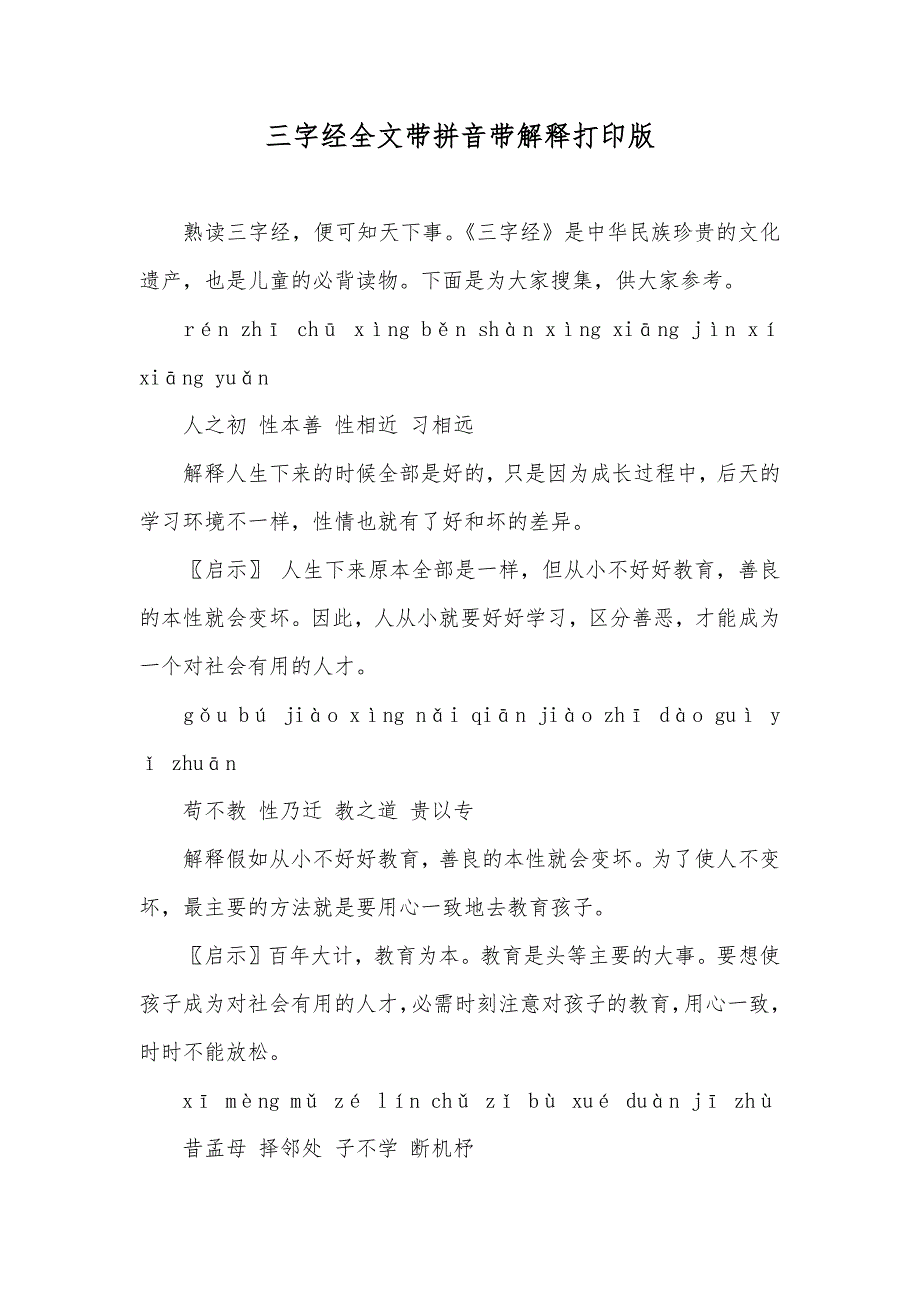 三字经全文带拼音带解释打印版

熟读三字经，便可知天下事。《三字经》是中华民族珍贵的文化遗产，也是儿童的必背读物。下面是为大家搜集，供大家参考。

rén zhī chū xìng běn shàn xìng xiāng jìn xí xiāng yuǎn

人之初 性本善 性相近 习相远

解释人生下来的时候全部是好的，只是因为成长过程中，后天的学习环境不一样，性情也就有了好和坏的差异。

〖启示〗 人生下来原本全部是一样，但从小不好好教育，善良的本性就会变坏。因此，人从小就要好好学习，区分善恶，才能成为一个对社会有用的人才。

gǒu bú jiào xìng nǎi qiān jiào zhī dào guì yǐ zhuān

苟不教 性乃迁 教之道 贵以专

解释假如从小不好好教育，善良的本性就会变坏。为了使人不变坏，最主要的方法就是要用心一致地去教育孩子。

〖启示〗百年大计，教育为本。教育是头等主要的大事。要想使孩子成为对社会有用的人才，必需时刻注意对孩子的教育，用心一致，时时不能放松。

xī mèng mǔ zé lín chǔ zǐ bù xué duàn jī zhù

昔孟母 择邻处 子不学 断机杼